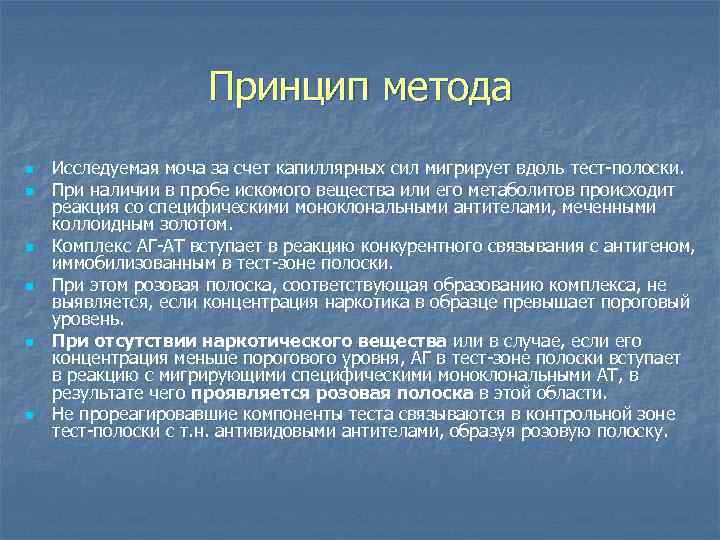 Принцип метода

Исследуемая моча за счет капиллярных сил мигрирует вдоль тест-полоски.

При наличии в пробе искомого вещества или его метаболитов происходит реакция со специфическими моноклональными антителами, меченными коллоидным золотом.

Комплекс АГ-АТ вступает в реакцию конкурентного связывания с антигеном, иммобилизованным в тест-зоне полоски.

При этом розовая полоска, соответствующая образованию комплекса, не выявляется, если концентрация наркотика в образце превышает пороговый уровень.

При отсутствии наркотического вещества или в случае, если его концентрация меньше порогового уровня, АГ в тест-зоне полоски вступает в реакцию с мигрирующими специфическими моноклональными АТ, в результате чего проявляется розовая полоска в этой области.

Не прореагировавшие компоненты теста связываются в контрольной зоне тест-полоски с т.н. антивидовыми антителами, образуя розовую полоску.